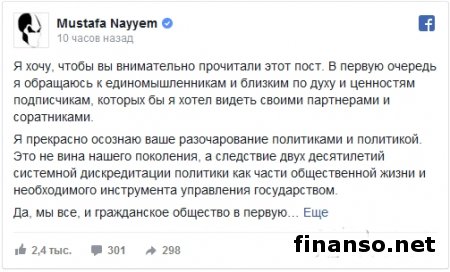 Mustafa Nayyem
10 часов назад

Я хочу, чтобы вы внимательно прочитали этот пост. В первую очередь я обращаюсь к единомышленникам и близким по духу и ценностям подписчикам, которых бы я хотел видеть своими партнерами и соратниками.

Я прекрасно осознаю ваше разочарование политиками и политикой. Это не вина нашего поколения, а следствие двух десятилетий системной дискредитации политики как части общественной жизни и необходимого инструмента управления государством.

Да, мы все, и гражданское общество в первую... Еще

2,4 тыс. 301 298

finanso.net